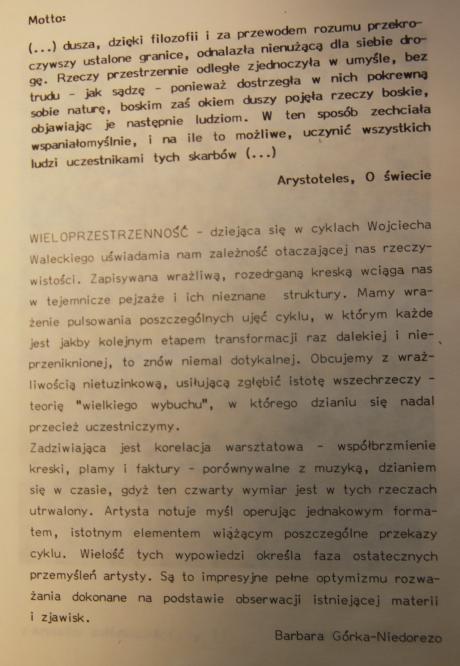 Motto:

(...) dusza, dzięki filozofii i za przewodem rozumu przekroczywszy ustalone granice, odnalazła nienużącą dla siebie drogę. Rzeczy przestrzennie odległe zjednoczyła w umyśle, bez trudu - jak sądzę - ponieważ dostrzegła w nich pokrewną sobie naturę, boskim zaś okiem duszy pojęła rzeczy boskie, objawiając je następnie ludziom. W ten sposób zechciała wspaniałomyślnie, i na ile to możliwe, uczynić wszystkich ludzi uczestnikami tych skarbów (...)

Arystoteles, O świecie

WIELOPRZESTRZENNOŚĆ - dziejąca się w cyklach Wojciecha Waleckiego uświadamia nam zależność otaczającej nas rzeczywistości. Zapisywana wrażliwą, rozedrganą kreską wciąga nas w tejemnicze pejzaże i ich nieznane struktury. Mamy wrażenie pulsowania poszczególnych ujęć cyklu, w którym każde jest jakby kolejnym etapem transformacji raz dalekiej i nieprzeniknionej, to znów niemal dotykalnej. Obcujemy z wrażliwością nietuzinkową, usiłującą zgłębić istotę wszechrzeczy - teorię "wielkiego wybuchu", w którego dzianiu się nadal przecież uczestniczymy.
Zadziwiająca jest korelacja warsztatowa - współbrzmienie kreski, plamy i faktury - porównywalne z muzyką, dzianiem się w czasie, gdyż ten czwarty wymiar jest w tych rzeczach utrwalony. Artysta notuje myśl operując jednakowym formatem, istotnym elementem wiążącym poszczególne przekazy cyklu. Wielość tych wypowiedzi określa faza ostatecznych przemyśleń artysty. Są to impresyjne pełne optymizmu rozważania dokonane na podstawie obserwacji istniejącej materii i zjawisk.

Barbara Górka-Niedorezo